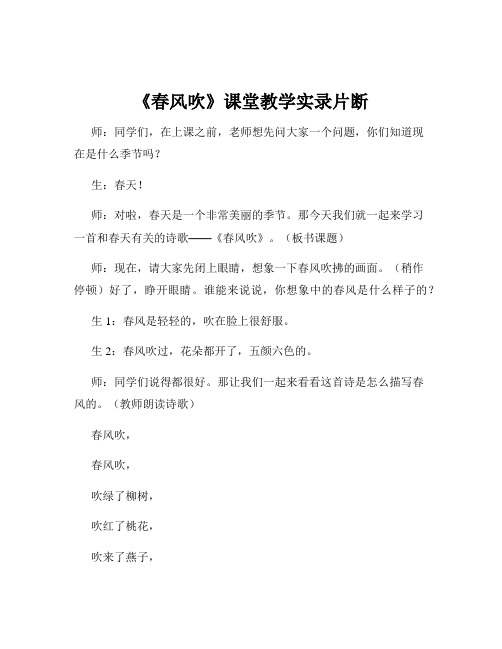 《春风吹》课堂教学实录片断

师：同学们，在上课之前，老师想先问大家一个问题，你们知道现在是什么季节吗？

生：春天！

师：对啦，春天是一个非常美丽的季节。那今天我们就一起来学习一首和春天有关的诗歌——《春风吹》。（板书课题）

师：现在，请大家先闭上眼睛，想象一下春风吹拂的画面。（稍作停顿）好了，睁开眼睛。谁能来说说，你想象中的春风是什么样子的？

生 1：春风是轻轻的，吹在脸上很舒服。

生 2：春风吹过，花朵都开了，五颜六色的。

师：同学们说得都很好。那让我们一起来看看这首诗是怎么描写春风的。（教师朗读诗歌）

春风吹，

春风吹，

吹绿了柳树，

吹红了桃花，

吹来了燕子，